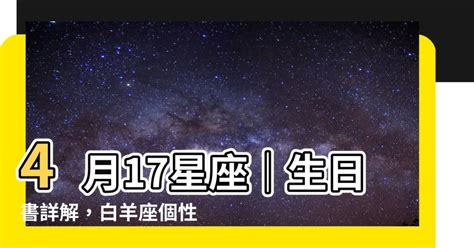 4 月17星座｜生日書詳解，白羊座個性